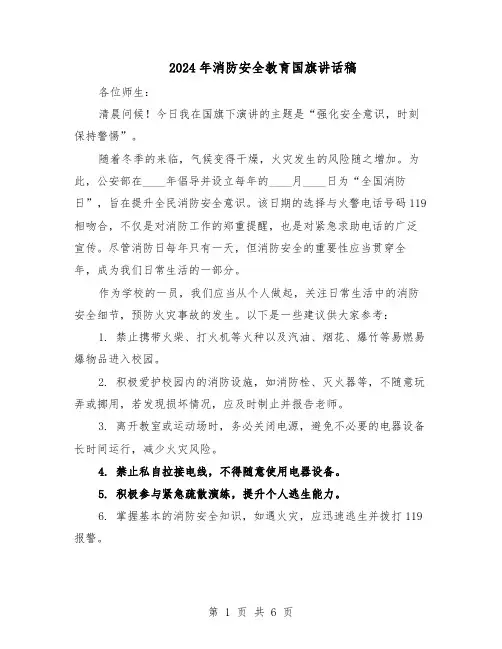 2024年消防安全教育国旗讲话稿

各位师生：

清晨问候！今日我在国旗下演讲的主题是“强化安全意识，时刻保持警惕”。

随着冬季的来临，气候变得干燥，火灾发生的风险随之增加。为此，公安部在____年倡导并设立每年的____月____日为“全国消防日”，旨在提升全民消防安全意识。该日期的选择与火警电话号码119相吻合，不仅是对消防工作的郑重提醒，也是对紧急求助电话的广泛宣传。尽管消防日每年只有一天，但消防安全的重要性应当贯穿全年，成为我们日常生活的一部分。

作为学校的一员，我们应当从个人做起，关注日常生活中的消防安全细节，预防火灾事故的发生。以下是一些建议供大家参考：

1. 禁止携带火柴、打火机等火种以及汽油、烟花、爆竹等易燃易爆物品进入校园。

2. 积极爱护校园内的消防设施，如消防栓、灭火器等，不随意玩弄或挪用，若发现损坏情况，应及时制止并报告老师。

3. 离开教室或运动场时，务必关闭电源，避免不必要的电器设备长时间运行，减少火灾风险。

4. 禁止私自拉接电线，不得随意使用电器设备。

5. 积极参与紧急疏散演练，提升个人逃生能力。

6. 掌握基本的消防安全知识，如遇火灾，应迅速逃生并拨打119报警。

第 1 页 共 6 页